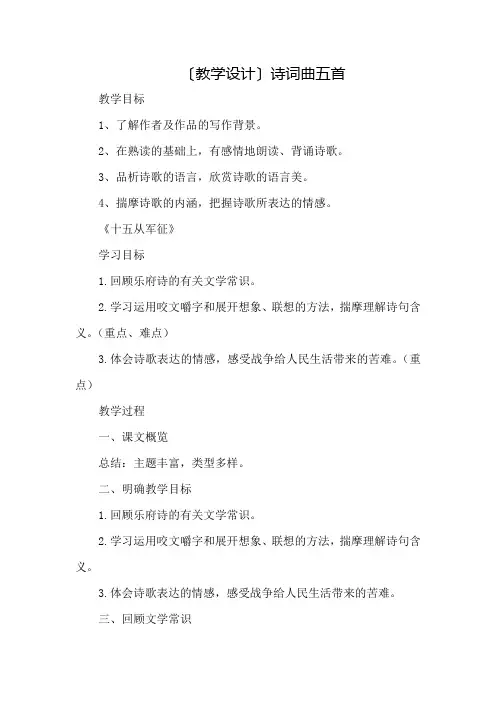 〔教学设计〕诗词曲五首

教学目标

1、了解作者及作品的写作背景。

2、在熟读的基础上，有感情地朗读、背诵诗歌。

3、品析诗歌的语言，欣赏诗歌的语言美。

4、揣摩诗歌的内涵，把握诗歌所表达的情感。

《十五从军征》

学习目标

1.回顾乐府诗的有关文学常识。

2.学习运用咬文嚼字和展开想象、联想的方法，揣摩理解诗句含义。（重点、难点）

3.体会诗歌表达的情感，感受战争给人民生活带来的苦难。（重点）

教学过程

一、课文概览

总结：主题丰富，类型多样。

二、明确教学目标

1.回顾乐府诗的有关文学常识。

2.学习运用咬文嚼字和展开想象、联想的方法，揣摩理解诗句含义。

3.体会诗歌表达的情感，感受战争给人民生活带来的苦难。

三、回顾文学常识